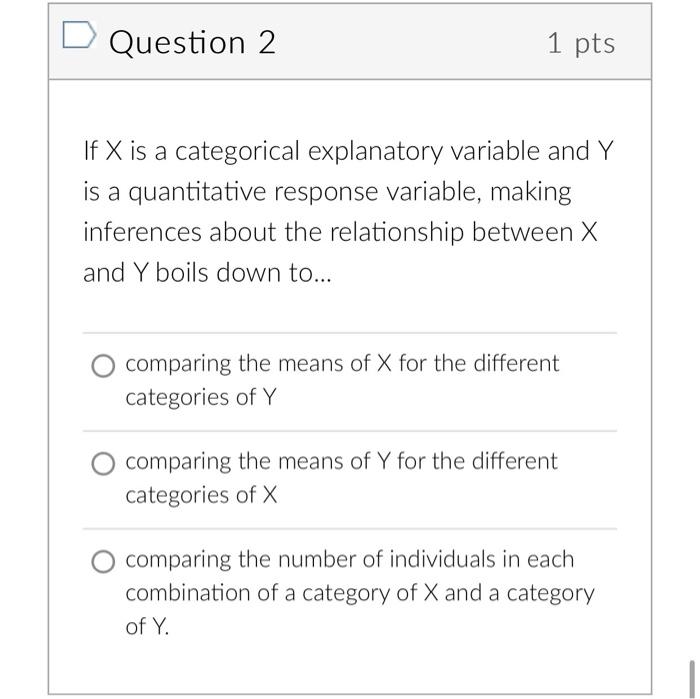 Question 2

1 pts

If X is a categorical explanatory variable and Y is a quantitative response variable, making inferences about the relationship between X and Y boils down to...

comparing the means of X for the different categories of Y

comparing the means of Y for the different categories of X

comparing the number of individuals in each combination of a category of X and a category of Y.